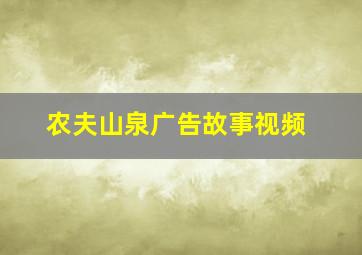 农夫山泉广告故事视频